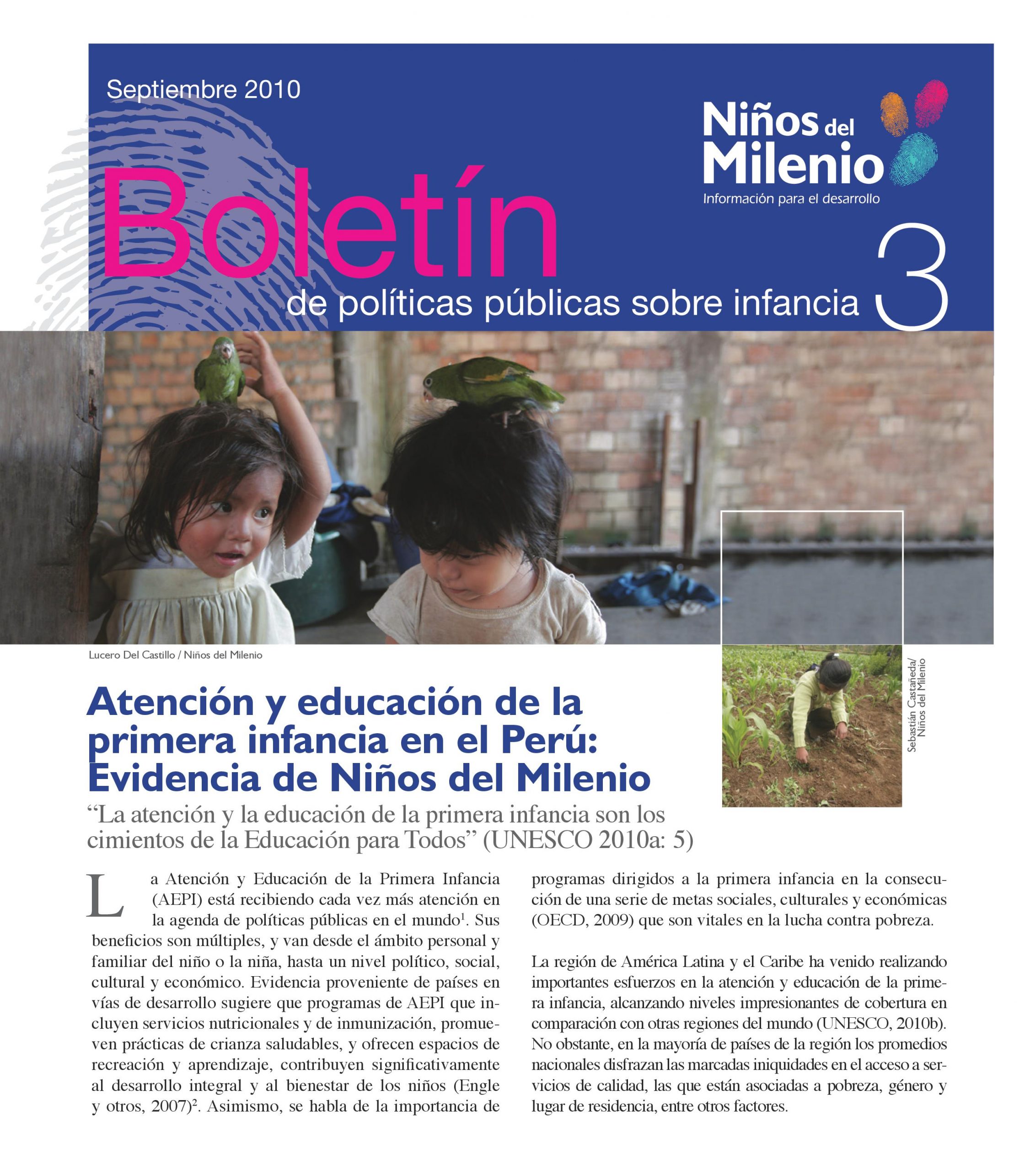 Septiembre 2010

Niños del Milenio
Información para el desarrollo

Boletín
de políticas públicas sobre infancia 3

Lucero Del Castillo / Niños del Milenio

Sebastián Castañeda/ Niños del Milenio

Atención y educación de la primera infancia en el Perú: Evidencia de Niños del Milenio

“La atención y la educación de la primera infancia son los cimientos de la Educación para Todos” (UNESCO 2010a: 5)

La Atención y Educación de la Primera Infancia (AEPI) está recibiendo cada vez más atención en la agenda de políticas públicas en el mundo$^1$. Sus beneficios son múltiples, y van desde el ámbito personal y familiar del niño o la niña, hasta un nivel político, social, cultural y económico. Evidencia proveniente de países en vías de desarrollo sugiere que programas de AEPI que incluyen servicios nutricionales y de inmunización, promueven prácticas de crianza saludables, y ofrecen espacios de recreación y aprendizaje, contribuyen significativamente al desarrollo integral y al bienestar de los niños (Engle y otros, 2007)$^2$. Asimismo, se habla de la importancia de programas dirigidos a la primera infancia en la consecución de una serie de metas sociales, culturales y económicas (OECD, 2009) que son vitales en la lucha contra pobreza.

La región de América Latina y el Caribe ha venido realizando importantes esfuerzos en la atención y educación de la primera infancia, alcanzando niveles impresionantes de cobertura en comparación con otras regiones del mundo (UNESCO, 2010b). No obstante, en la mayoría de países de la región los promedios nacionales disfrazan las marcadas iniquidades en el acceso a servicios de calidad, las que están asociadas a pobreza, género y lugar de residencia, entre otros factores.